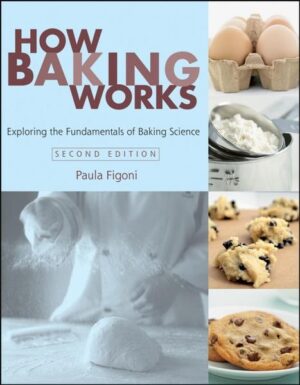 HOW BAKING WORKS

Exploring the Fundamentals of Baking Science

SECOND EDITION

Paula Figoni